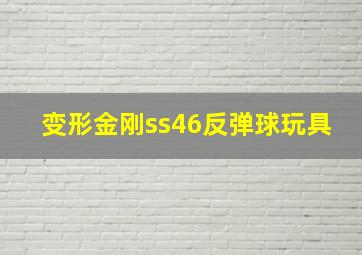 变形金刚ss46反弹球玩具